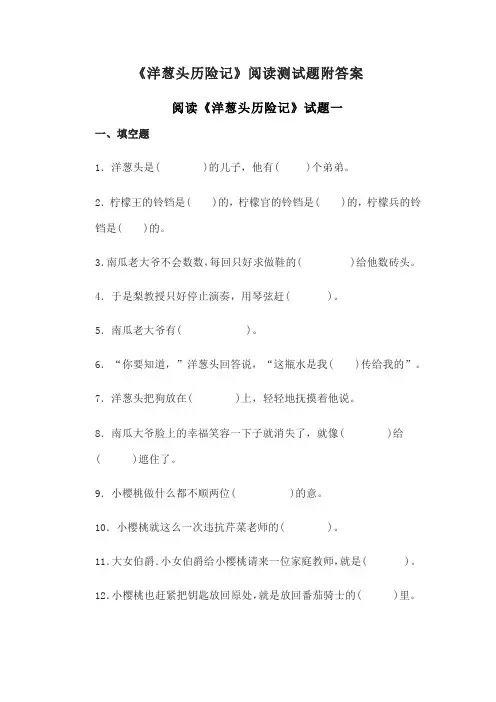 《洋葱头历险记》阅读测试题附答案

阅读《洋葱头历险记》试题一

一、填空题

1. 洋葱头是(　　　)的儿子，他有(　　)个弟弟。

2. 柠檬王的铃铛是(　　)的，柠檬官的铃铛是(　　)的，柠檬兵的铃铛是(　　)的。

3. 南瓜老大爷不会数数，每回只好求做鞋的(　　　　)给他数砖头。

4. 于是梨教授只好停止演奏，用琴弦赶(　　　)。

5. 南瓜老大爷有(　　　　　)。

6. “你要知道，”洋葱头回答说，“这瓶水是我(　　)传给我的”。

7. 洋葱头把狗放在(　　　)上，轻轻地抚摸着他说。

8. 南瓜大爷脸上的幸福笑容一下子就消失了，就像(　　　　)给(　　　)遮住了。

9. 小樱桃做什么都不顺两位(　　　　　)的意。

10. 小樱桃就这么一次违抗芹菜老师的(　　　　)。

11. 大女伯爵、小女伯爵给小樱桃请来一位家庭教师，就是(　　　)。

12. 小樱桃也赶紧把钥匙放回原处，就是放回番茄骑士的(　　)里。